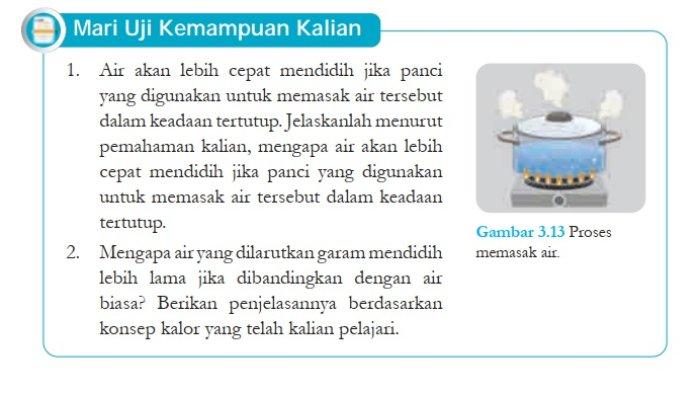 Mari Uji Kemampuan Kalian

1. Air akan lebih cepat mendidih jika panci yang digunakan untuk memasak air tersebut dalam keadaan tertutup. Jelaskanlah menurut pemahaman kalian, mengapa air akan lebih cepat mendidih jika panci yang digunakan untuk memasak air tersebut dalam keadaan tertutup.

2. Mengapa air yang dilarutkan garam mendidih lebih lama jika dibandingkan dengan air biasa? Berikan penjelasannya berdasarkan konsep kalor yang telah kalian pelajari.

Gambar 3.13 Proses memasak air.